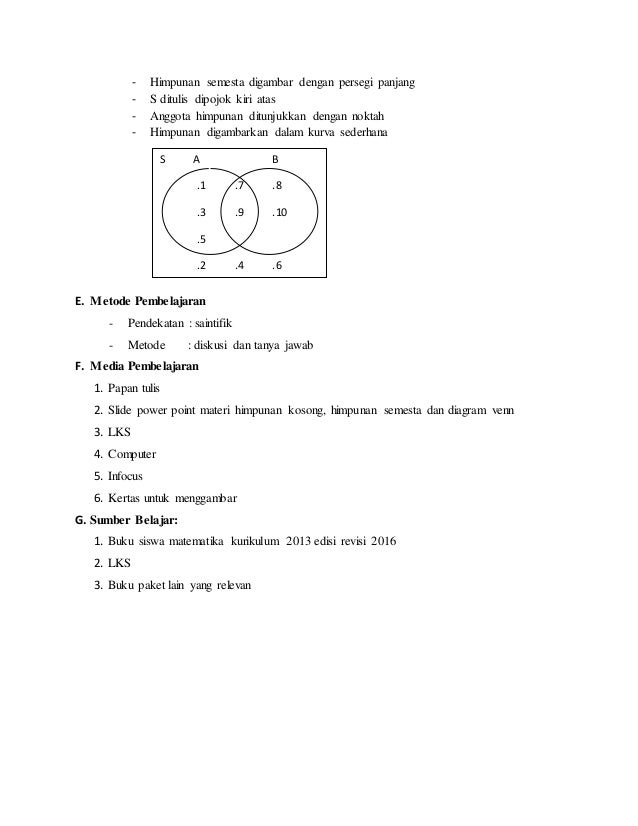 - Himpunan semesta digambar dengan persegi panjang
- S ditulis dipojok kiri atas
- Anggota himpunan ditunjukkan dengan noktah
- Himpunan digambarkan dalam kurva sederhana

S A B
.1 .7 .8
.3 .9 .10
.5
.2 .4 .6

E. Metode Pembelajaran
- Pendekatan : saintifik
- Metode : diskusi dan tanya jawab

F. Media Pembelajaran
1. Papan tulis
2. Slide power point materi himpunan kosong, himpunan semesta dan diagram venn
3. LKS
4. Computer
5. Infocus
6. Kertas untuk menggambar

G. Sumber Belajar:
1. Buku siswa matematika kurikulum 2013 edisi revisi 2016
2. LKS
3. Buku paket lain yang relevan